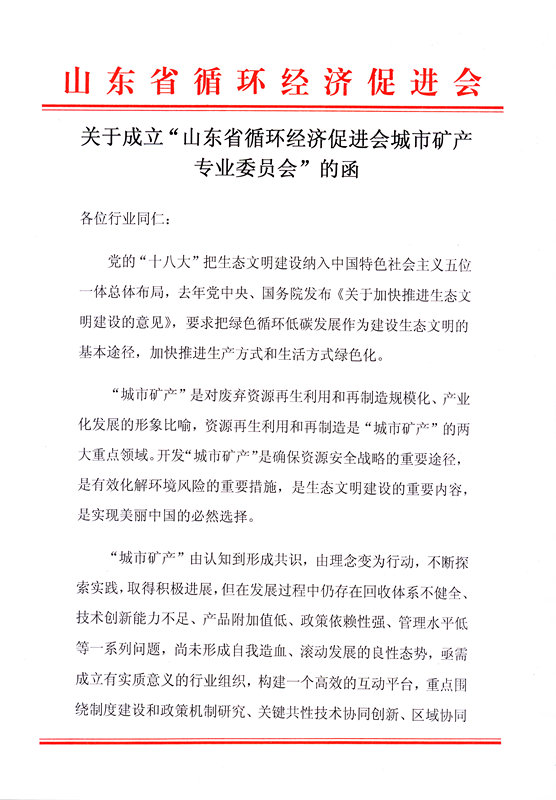 山东省循环经济促进会

关于成立“山东省循环经济促进会城市矿产专业委员会”的函

各位行业同仁：

党的“十八大”把生态文明建设纳入中国特色社会主义五位一体总体布局，去年党中央、国务院发布《关于加快推进生态文明建设的意见》，要求把绿色循环低碳发展作为建设生态文明的基本途径，加快推进生产方式和生活方式绿色化。

“城市矿产”是对废弃资源再生利用和再制造规模化、产业化发展的形象比喻，资源再生利用和再制造是“城市矿产”的两大重点领域。开发“城市矿产”是确保资源安全战略的重要途径，是有效化解环境风险的重要措施，是生态文明建设的重要内容，是实现美丽中国的必然选择。

“城市矿产”由认知到形成共识，由理念变为行动，不断探索实践，取得积极进展，但在发展过程中仍存在回收体系不健全、技术创新能力不足、产品附加值低、政策依赖性强、管理水平低等一系列问题，尚未形成自我造血、滚动发展的良性态势，亟需成立有实质意义的行业组织，构建一个高效的互动平台，重点围绕制度建设和政策机制研究、关键共性技术协同创新、区域协同